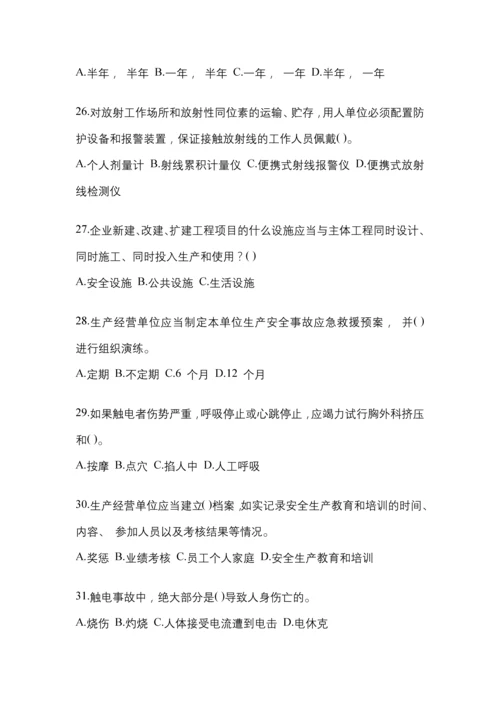 A.半年， 半年 B.一年， 半年 C.一年， 一年 D.半年， 一年

26.对放射工作场所和放射性同位素的运输、贮存，用人单位必须配置防护设备和报警装置，保证接触放射线的工作人员佩戴( )。

A.个人剂量计 B.射线累积计量仪 C.便携式射线报警仪 D.便携式放射线检测仪

27.企业新建、改建、扩建工程项目的什么设施应当与主体工程同时设计、同时施工、同时投入生产和使用？( )

A.安全设施 B.公共设施 C.生活设施

28.生产经营单位应当制定本单位生产安全事故应急救援预案， 并( )进行组织演练。

A.定期 B.不定期 C.6 个月 D.12 个月

29.如果触电者伤势严重，呼吸停止或心跳停止，应竭力试行胸外科挤压和( )。

A.按摩 B.点穴 C.掐人中 D.人工呼吸

30.生产经营单位应当建立( )档案，如实记录安全生产教育和培训的时间、内容、 参加人员以及考核结果等情况。

A.奖惩 B.业绩考核 C.员工个人家庭 D.安全生产教育和培训

31.触电事故中，绝大部分是( )导致人身伤亡的。

A.烧伤 B.灼烧 C.人体接受电流遭到电击 D.电休克